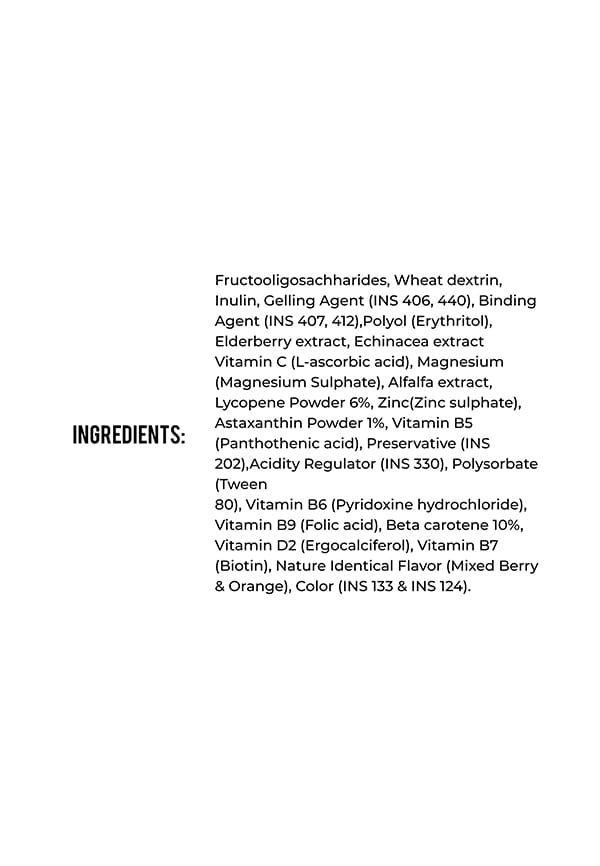 INGREDIENTS:

Fructooligosachharides, Wheat dextrin, Inulin, Gelling Agent (INS 406, 440), Binding Agent (INS 407, 412),Polyol (Erythritol), Elderberry extract, Echinacea extract Vitamin C (L-ascorbic acid), Magnesium (Magnesium Sulphate), Alfalfa extract, Lycopene Powder 6%, Zinc(Zinc sulphate), Astaxanthin Powder 1%, Vitamin B5 (Panthothenic acid), Preservative (INS 202),Acidity Regulator (INS 330), Polysorbate (Tween
80), Vitamin B6 (Pyridoxine hydrochloride), Vitamin B9 (Folic acid), Beta carotene 10%, Vitamin D2 (Ergocalciferol), Vitamin B7 (Biotin), Nature Identical Flavor (Mixed Berry & Orange), Color (INS 133 & INS 124).